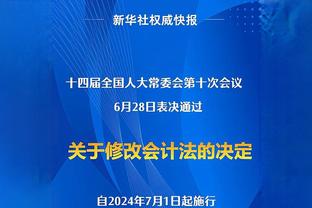 新华社权威快报

十四届全国人大常委会第十次会议
6月28日表决通过

关于修改会计法的决定

自2024年7月1日起施行